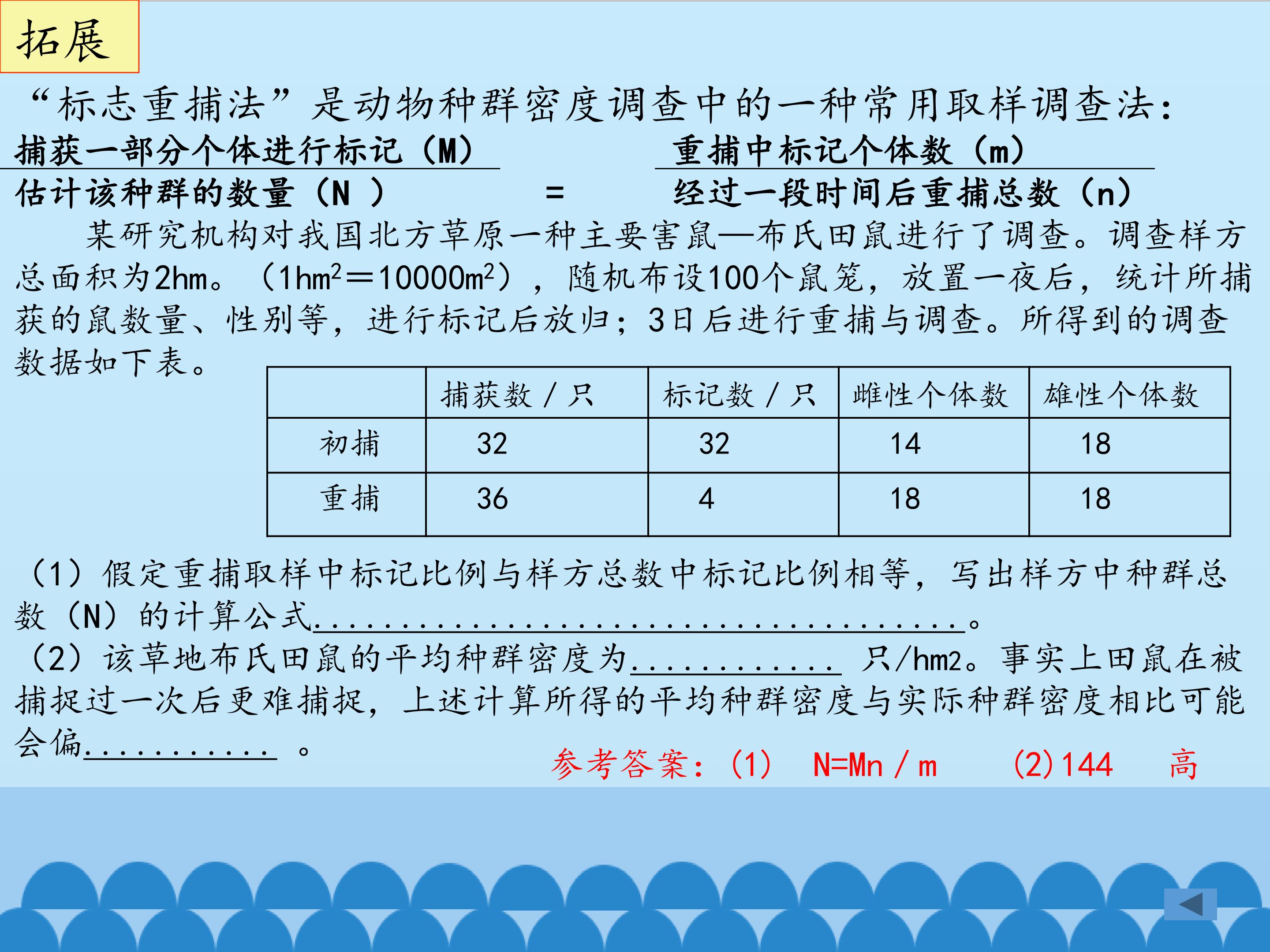 拓展

“标志重捕法”是动物种群密度调查中的一种常用取样调查法：

$\frac{捕获一部分个体进行标记（M）}{估计该种群的数量（N）}=\frac{重捕中标记个体数（m）}{经过一段时间后重捕总数（n）}$

某研究机构对我国北方草原一种主要害鼠—布氏田鼠进行了调查。调查样方总面积为2hm。（$1hm^2=10000m^2$），随机布设100个鼠笼，放置一夜后，统计所捕获的鼠数量、性别等，进行标记后放归；3日后进行重捕与调查。所得到的调查数据如下表。

| | 捕获数／只 | 标记数／只 | 雌性个体数 | 雄性个体数 |
|---|---|---|---|---|
| 初捕 | 32 | 32 | 14 | 18 |
| 重捕 | 36 | 4 | 18 | 18 |

（1）假定重捕取样中标记比例与样方总数中标记比例相等，写出样方中种群总数（N）的计算公式____。
（2）该草地布氏田鼠的平均种群密度为____ 只/hm2。事实上田鼠在被捕捉过一次后更难捕捉，上述计算所得的平均种群密度与实际种群密度相比可能会偏____ 。

参考答案：(1) N=Mn／m (2)144 高